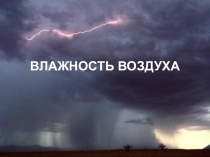 ВЛАЖНОСТЬ ВОЗДУХА